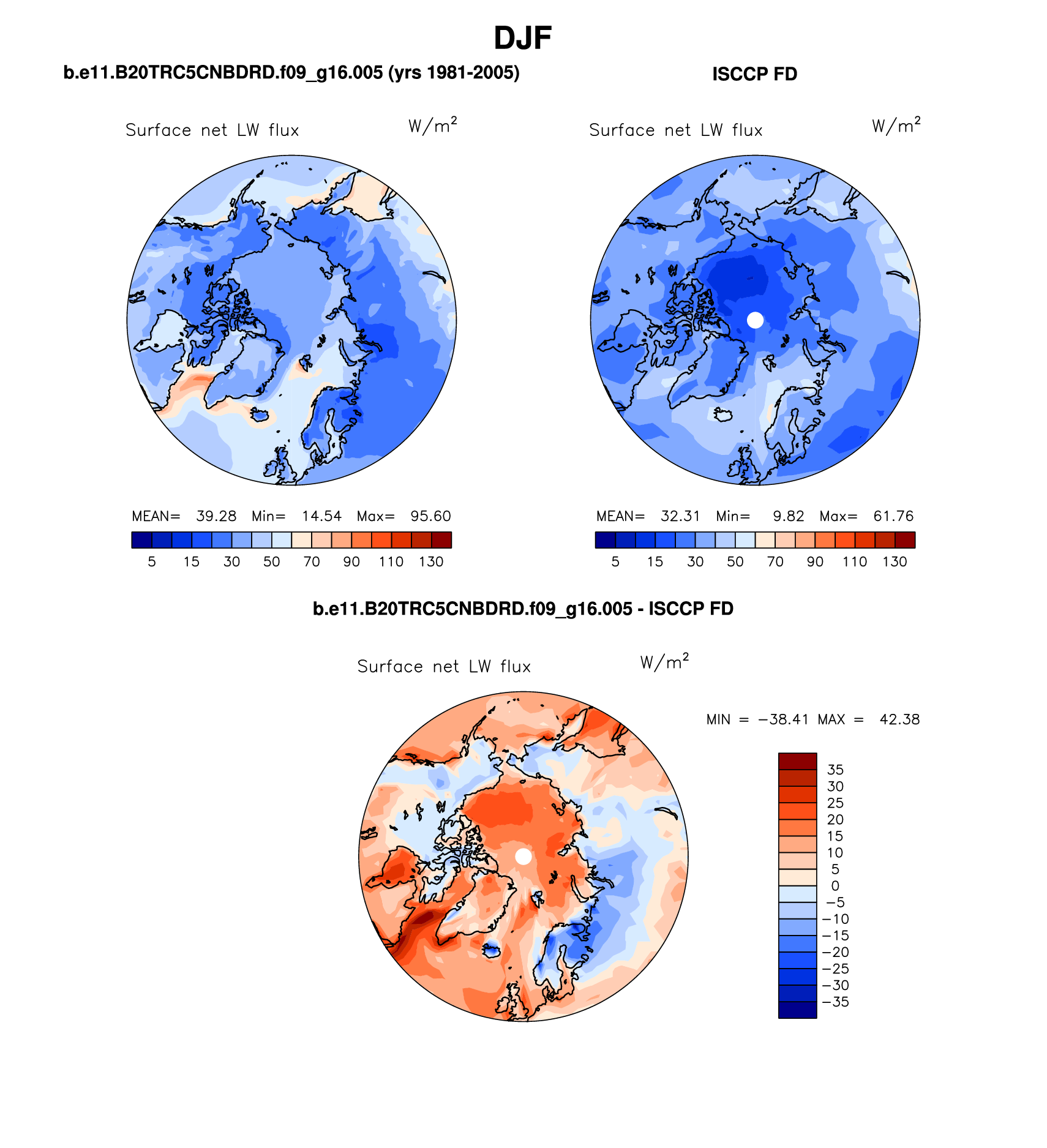 DJF

b.e11.B20TRC5CNBDRD.f09_g16.005 (yrs 1981-2005)

Surface net LW flux $W/m^2$

MEAN= 39.28 Min= 14.54 Max= 95.60

5 15 30 50 70 90 110 130

ISCCP FD

Surface net LW flux $W/m^2$

MEAN= 32.31 Min= 9.82 Max= 61.76

5 15 30 50 70 90 110 130

b.e11.B20TRC5CNBDRD.f09_g16.005 - ISCCP FD

Surface net LW flux $W/m^2$

MIN = −38.41 MAX = 42.38

35
30
25
20
15
10
5
0
−5
−10
−15
−20
−25
−30
−35